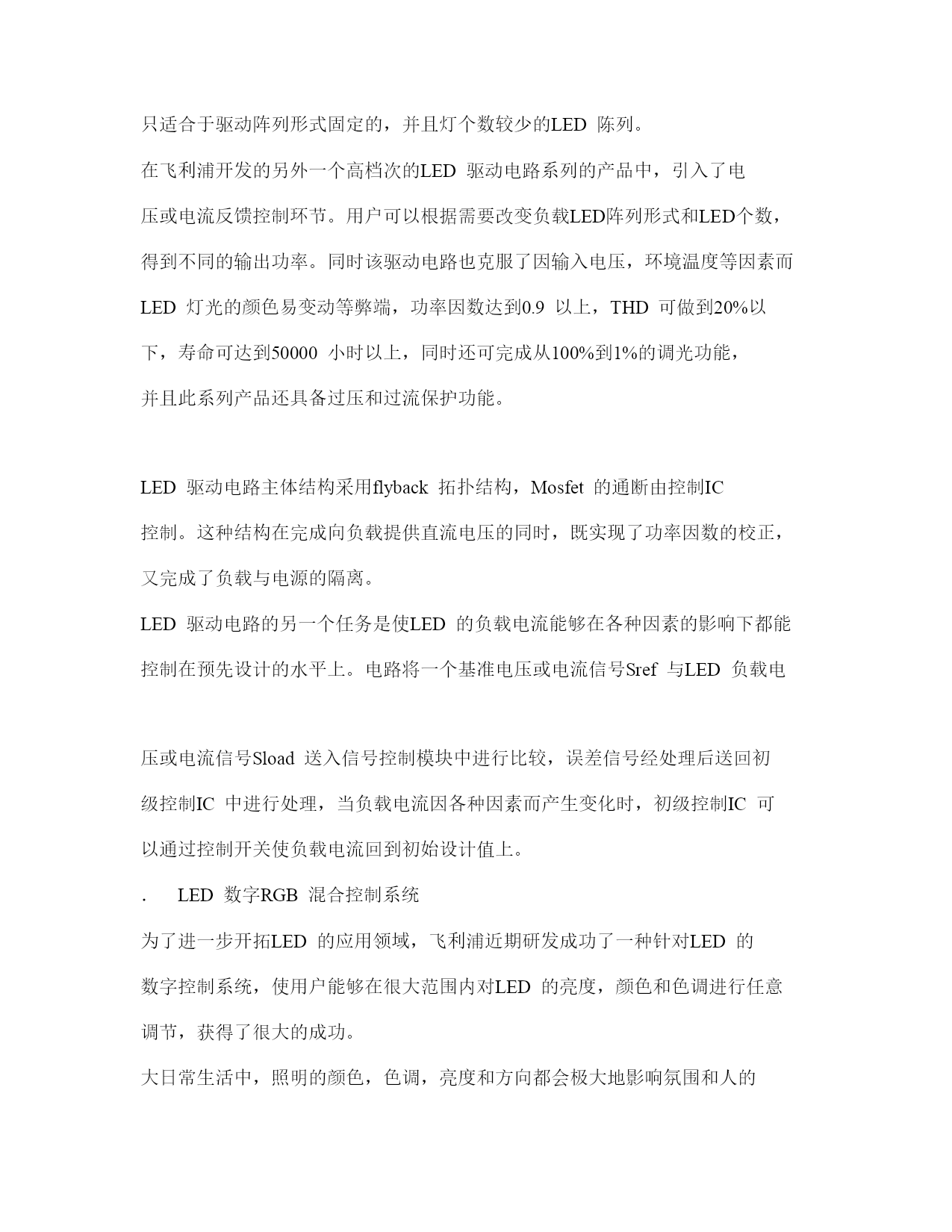 只适合于驱动阵列形式固定的，并且灯个数较少的LED 陈列。

在飞利浦开发的另外一个高档次的LED 驱动电路系列的产品中，引入了电压或电流反馈控制环节。用户可以根据需要改变负载LED阵列形式和LED个数，得到不同的输出功率。同时该驱动电路也克服了因输入电压，环境温度等因素而LED 灯光的颜色易变动等弊端，功率因数达到0.9 以上，THD 可做到20%以下，寿命可达到50000 小时以上，同时还可完成从100%到1%的调光功能，并且此系列产品还具备过压和过流保护功能。

LED 驱动电路主体结构采用flyback 拓扑结构，Mosfet 的通断由控制IC 控制。这种结构在完成向负载提供直流电压的同时，既实现了功率因数的校正，又完成了负载与电源的隔离。

LED 驱动电路的另一个任务是使LED 的负载电流能够在各种因素的影响下都能控制在预先设计的水平上。电路将一个基准电压或电流信号Sref 与LED 负载电

压或电流信号Sload 送入信号控制模块中进行比较，误差信号经处理后送回初级控制IC 中进行处理，当负载电流因各种因素而产生变化时，初级控制IC 可以通过控制开关使负载电流回到初始设计值上。

. LED 数字RGB 混合控制系统

为了进一步开拓LED 的应用领域，飞利浦近期研发成功了一种针对LED 的数字控制系统，使用户能够在很大范围内对LED 的亮度，颜色和色调进行任意调节，获得了很大的成功。

大日常生活中，照明的颜色，色调，亮度和方向都会极大地影响氛围和人的